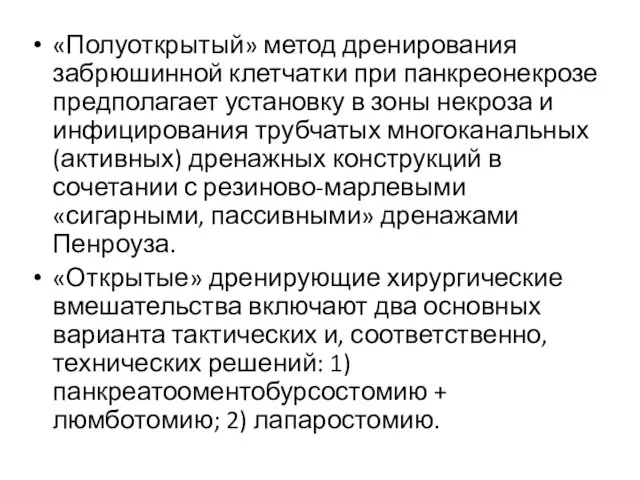 • «Полуоткрытый» метод дренирования забрюшинной клетчатки при панкреонекрозе предполагает установку в зоны некроза и инфицирования трубчатых многоканальных (активных) дренажных конструкций в сочетании с резиново-марлевыми «сигарными, пассивными» дренажами Пенроуза.

• «Открытые» дренирующие хирургические вмешательства включают два основных варианта тактических и, соответственно, технических решений: 1) панкреатооментобурсостомию + люмботомию; 2) лапаростомию.